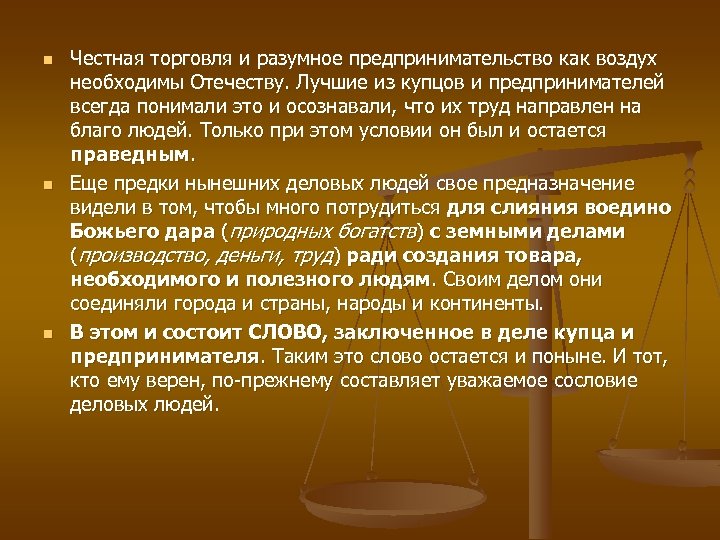 • Честная торговля и разумное предпринимательство как воздух необходимы Отечеству. Лучшие из купцов и предпринимателей всегда понимали это и осознавали, что их труд направлен на благо людей. Только при этом условии он был и остается праведным.

• Еще предки нынешних деловых людей свое предназначение видели в том, чтобы много потрудиться для слияния воедино Божьего дара (природных богатств) с земными делами (производство, деньги, труд) ради создания товара, необходимого и полезного людям. Своим делом они соединяли города и страны, народы и континенты.

• В этом и состоит СЛОВО, заключенное в деле купца и предпринимателя. Таким это слово остается и поныне. И тот, кто ему верен, по-прежнему составляет уважаемое сословие деловых людей.